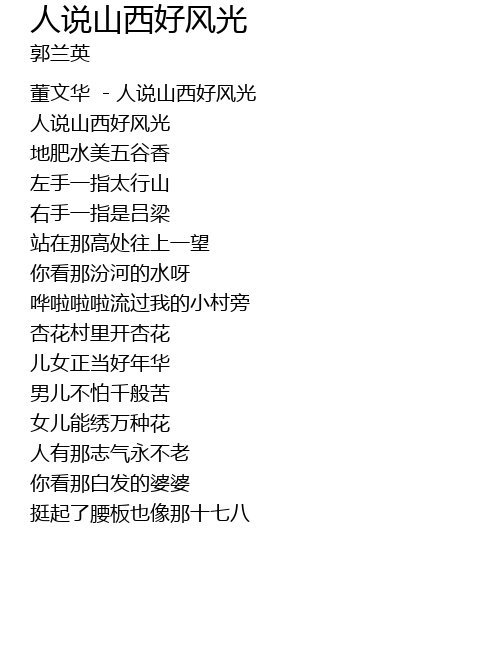 人说山西好风光
郭兰英

董文华 - 人说山西好风光
人说山西好风光
地肥水美五谷香
左手一指太行山
右手一指是吕梁
站在那高处往上一望
你看那汾河的水呀
哗啦啦啦流过我的小村旁
杏花村里开杏花
儿女正当好年华
男儿不怕千般苦
女儿能绣万种花
人有那志气永不老
你看那白发的婆婆
挺起了腰板也像那十七八